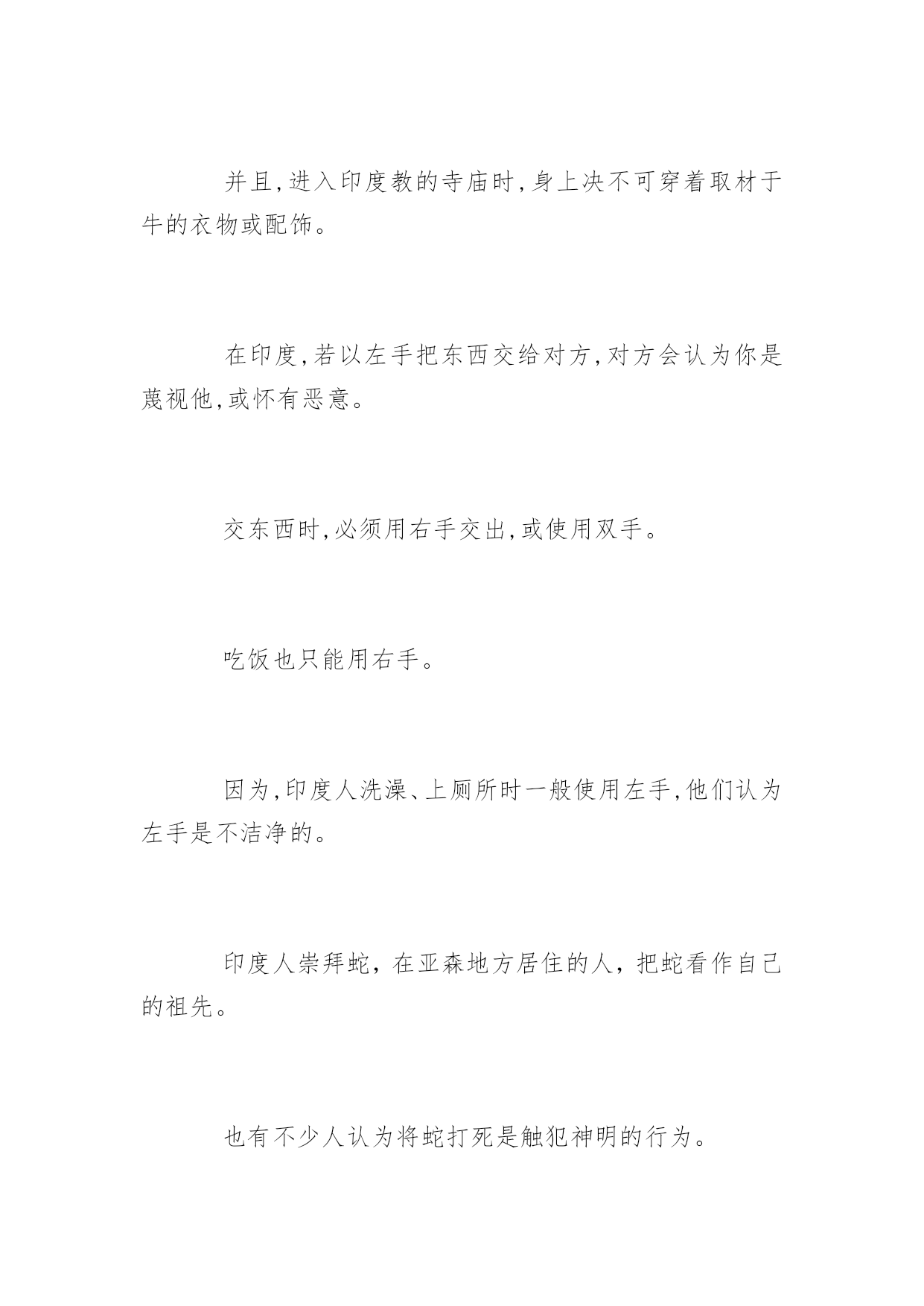 并且,进入印度教的寺庙时,身上决不可穿着取材于牛的衣物或配饰。

在印度,若以左手把东西交给对方,对方会认为你是蔑视他,或怀有恶意。

交东西时,必须用右手交出,或使用双手。

吃饭也只能用右手。

因为,印度人洗澡、上厕所时一般使用左手,他们认为左手是不洁净的。

印度人崇拜蛇，在亚森地方居住的人，把蛇看作自己的祖先。

也有不少人认为将蛇打死是触犯神明的行为。